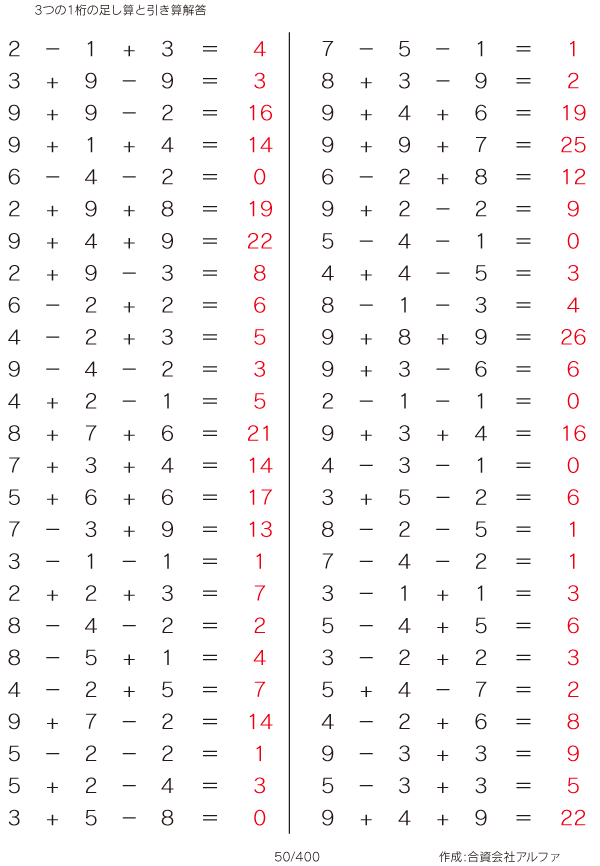 3つの1桁の足し算と引き算解答

$2 - 1 + 3 = 4$
$3 + 9 - 9 = 3$
$9 + 9 - 2 = 16$
$9 + 1 + 4 = 14$
$6 - 4 - 2 = 0$
$2 + 9 + 8 = 19$
$9 + 4 + 9 = 22$
$2 + 9 - 3 = 8$
$6 - 2 + 2 = 6$
$4 - 2 + 3 = 5$
$9 - 4 - 2 = 3$
$4 + 2 - 1 = 5$
$8 + 7 + 6 = 21$
$7 + 3 + 4 = 14$
$5 + 6 + 6 = 17$
$7 - 3 + 9 = 13$
$3 - 1 - 1 = 1$
$2 + 2 + 3 = 7$
$8 - 4 - 2 = 2$
$8 - 5 + 1 = 4$
$4 - 2 + 5 = 7$
$9 + 7 - 2 = 14$
$5 - 2 - 2 = 1$
$5 + 2 - 4 = 3$
$3 + 5 - 8 = 0$

$7 - 5 - 1 = 1$
$8 + 3 - 9 = 2$
$9 + 4 + 6 = 19$
$9 + 9 + 7 = 25$
$6 - 2 + 8 = 12$
$9 + 2 - 2 = 9$
$5 - 4 - 1 = 0$
$4 + 4 - 5 = 3$
$8 - 1 - 3 = 4$
$9 + 8 + 9 = 26$
$9 + 3 - 6 = 6$
$2 - 1 - 1 = 0$
$9 + 3 + 4 = 16$
$4 - 3 - 1 = 0$
$3 + 5 - 2 = 6$
$8 - 2 - 5 = 1$
$7 - 4 - 2 = 1$
$3 - 1 + 1 = 3$
$5 - 4 + 5 = 6$
$3 - 2 + 2 = 3$
$5 + 4 - 7 = 2$
$4 - 2 + 6 = 8$
$9 - 3 + 3 = 9$
$5 - 3 + 3 = 5$
$9 + 4 + 9 = 22$

50/400

作成:合資会社アルファ